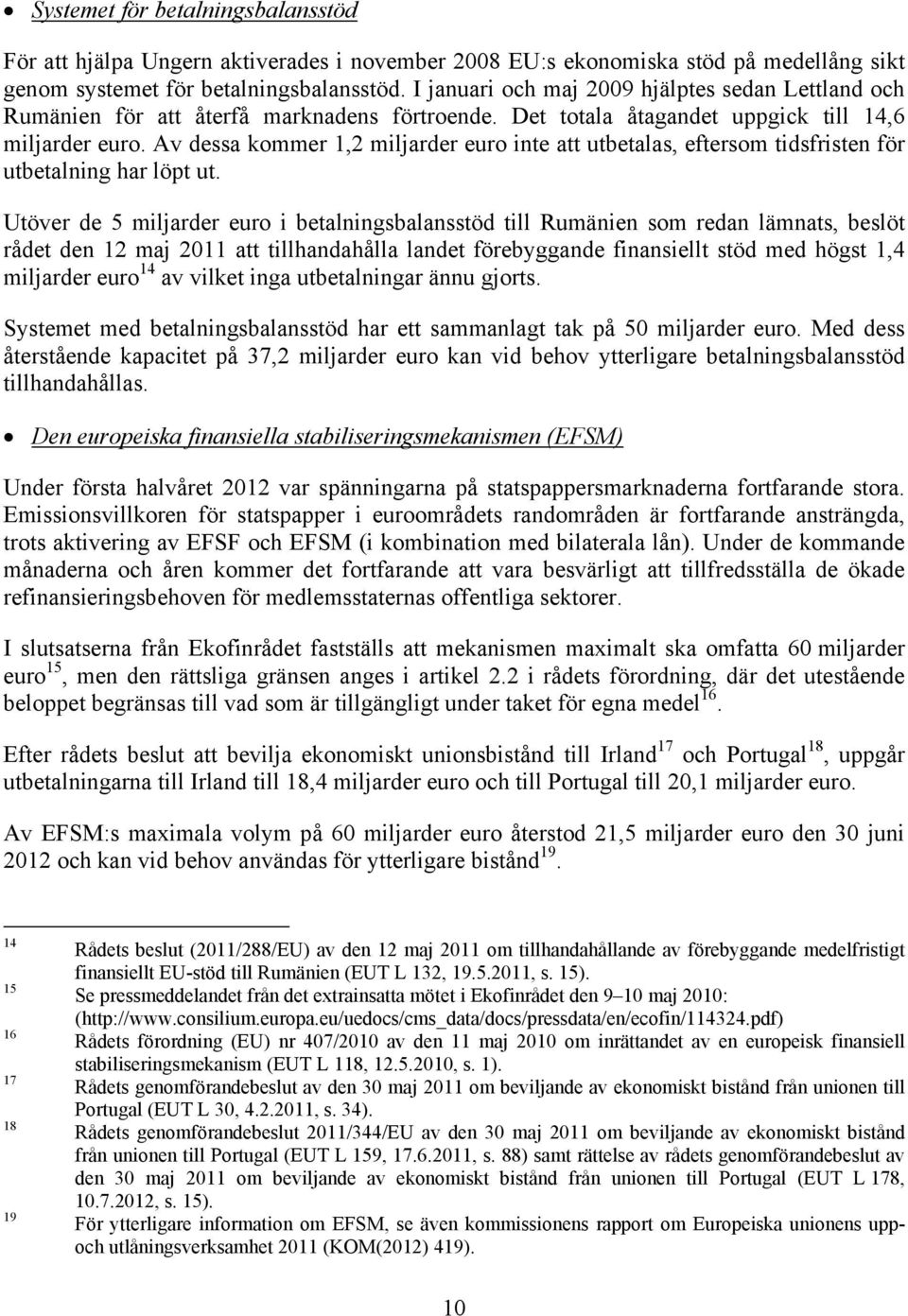 • Systemet för betalningsbalansstöd

För att hjälpa Ungern aktiverades i november 2008 EU:s ekonomiska stöd på medellång sikt genom systemet för betalningsbalansstöd. I januari och maj 2009 hjälptes sedan Lettland och Rumänien för att återfå marknadens förtroende. Det totala åtagandet uppgick till 14,6 miljarder euro. Av dessa kommer 1,2 miljarder euro inte att utbetalas, eftersom tidsfristen för utbetalning har löpt ut.

Utöver de 5 miljarder euro i betalningsbalansstöd till Rumänien som redan lämnats, beslöt rådet den 12 maj 2011 att tillhandahålla landet förebyggande finansiellt stöd med högst 1,4 miljarder euro$^{14}$ av vilket inga utbetalningar ännu gjorts.

Systemet med betalningsbalansstöd har ett sammanlagt tak på 50 miljarder euro. Med dess återstående kapacitet på 37,2 miljarder euro kan vid behov ytterligare betalningsbalansstöd tillhandahållas.

• Den europeiska finansiella stabiliseringsmekanismen (EFSM)

Under första halvåret 2012 var spänningarna på statspappersmarknaderna fortfarande stora. Emissionsvillkoren för statspapper i euroområdets randområden är fortfarande ansträngda, trots aktivering av EFSF och EFSM (i kombination med bilaterala lån). Under de kommande månaderna och åren kommer det fortfarande att vara besvärligt att tillfredsställa de ökade refinansieringsbehoven för medlemsstaternas offentliga sektorer.

I slutsatserna från Ekofinrådet fastställs att mekanismen maximalt ska omfatta 60 miljarder euro$^{15}$, men den rättsliga gränsen anges i artikel 2.2 i rådets förordning, där det utestående beloppet begränsas till vad som är tillgängligt under taket för egna medel$^{16}$.

Efter rådets beslut att bevilja ekonomiskt unionsbistånd till Irland$^{17}$ och Portugal$^{18}$, uppgår utbetalningarna till Irland till 18,4 miljarder euro och till Portugal till 20,1 miljarder euro.

Av EFSM:s maximala volym på 60 miljarder euro återstod 21,5 miljarder euro den 30 juni 2012 och kan vid behov användas för ytterligare bistånd$^{19}$.

14 Rådets beslut (2011/288/EU) av den 12 maj 2011 om tillhandahållande av förebyggande medelfristigt finansiellt EU-stöd till Rumänien (EUT L 132, 19.5.2011, s. 15).
15 Se pressmeddelandet från det extrainsatta mötet i Ekofinrådet den 9–10 maj 2010: (http://www.consilium.europa.eu/uedocs/cms_data/docs/pressdata/en/ecofin/114324.pdf)
16 Rådets förordning (EU) nr 407/2010 av den 11 maj 2010 om inrättandet av en europeisk finansiell stabiliseringsmekanism (EUT L 118, 12.5.2010, s. 1).
17 Rådets genomförandebeslut av den 30 maj 2011 om beviljande av ekonomiskt bistånd från unionen till Portugal (EUT L 30, 4.2.2011, s. 34).
18 Rådets genomförandebeslut 2011/344/EU av den 30 maj 2011 om beviljande av ekonomiskt bistånd från unionen till Portugal (EUT L 159, 17.6.2011, s. 88) samt rättelse av rådets genomförandebeslut av den 30 maj 2011 om beviljande av ekonomiskt bistånd från unionen till Portugal (EUT L 178, 10.7.2012, s. 15).
19 För ytterligare information om EFSM, se även kommissionens rapport om Europeiska unionens upp- och utlåningsverksamhet 2011 (KOM(2012) 419).

10